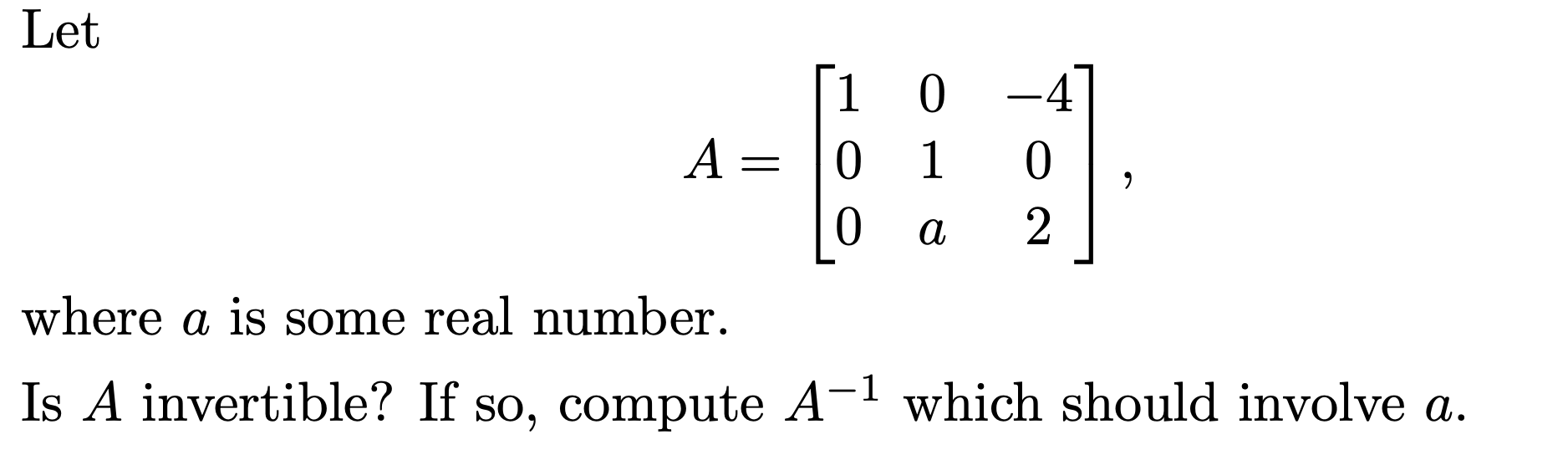 Let

$$A = \begin{bmatrix} 1 & 0 & -4 \\ 0 & 1 & 0 \\ 0 & a & 2 \end{bmatrix},$$

where $a$ is some real number.

Is $A$ invertible? If so, compute $A^{-1}$ which should involve $a$.